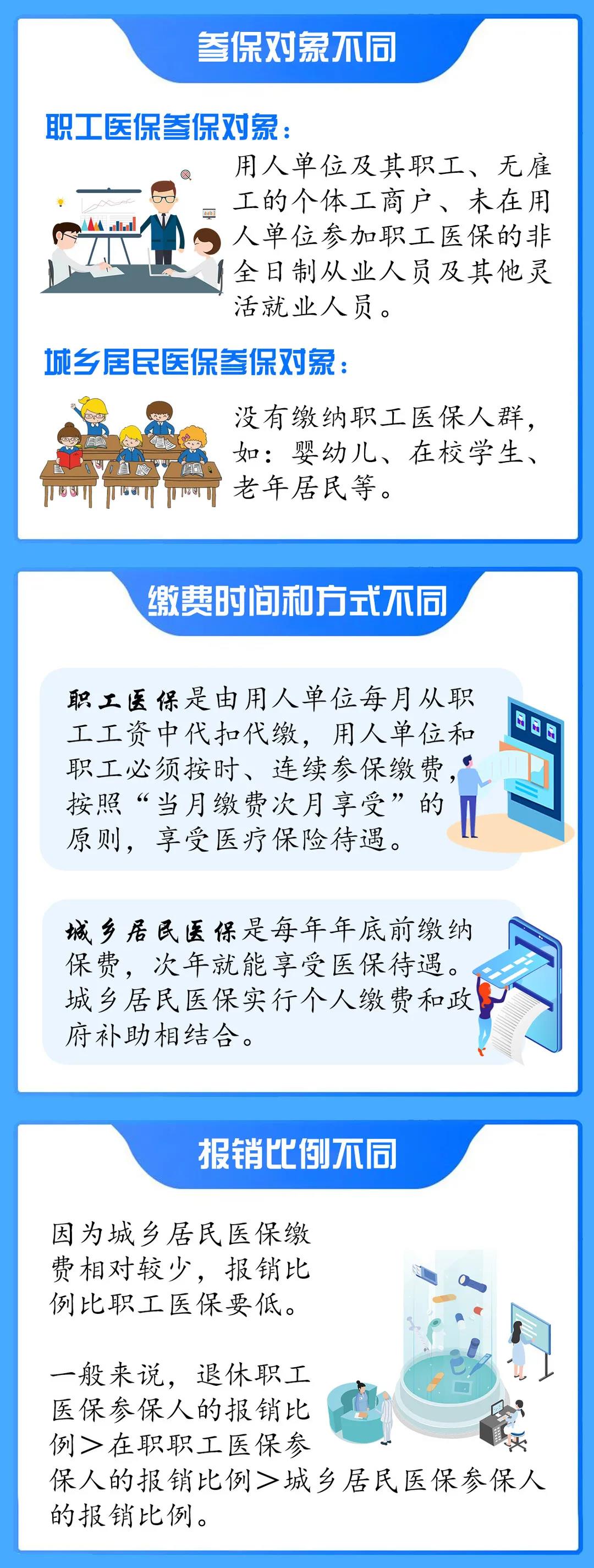 参保对象不同

职工医保参保对象：

用人单位及其职工、无雇工的个体工商户、未在用人单位参加职工医保的非全日制从业人员及其他灵活就业人员。

城乡居民医保参保对象：

没有缴纳职工医保人群，如：婴幼儿、在校学生、老年居民等。

缴费时间和方式不同

职工医保是由用人单位每月从职工工资中代扣代缴，用人单位和职工必须按时、连续参保缴费，按照“当月缴费次月享受”的原则，享受医疗保险待遇。

城乡居民医保是每年年底前缴纳保费，次年就能享受医保待遇。城乡居民医保实行个人缴费和政府补助相结合。

报销比例不同

因为城乡居民医保缴费相对较少，报销比例比职工医保要低。

一般来说，退休职工医保参保人的报销比例＞在职职工医保参保人的报销比例＞城乡居民医保参保人的报销比例。